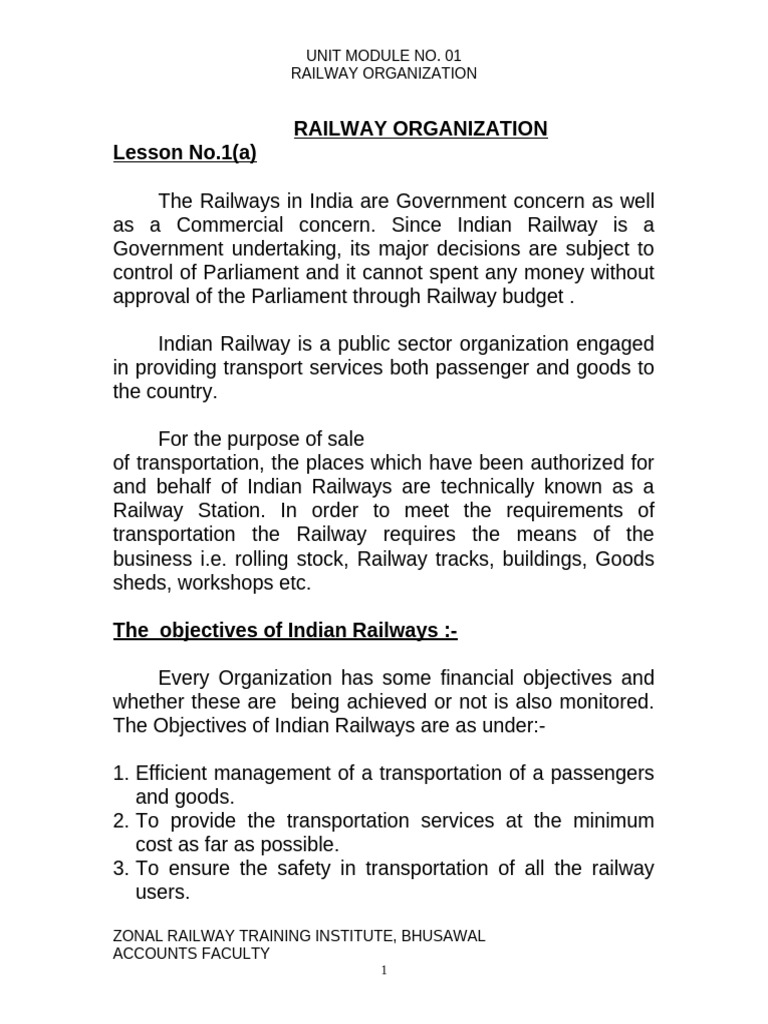 UNIT MODULE NO. 01
RAILWAY ORGANIZATION

RAILWAY ORGANIZATION

Lesson No.1(a)

The Railways in India are Government concern as well as a Commercial concern. Since Indian Railway is a Government undertaking, its major decisions are subject to control of Parliament and it cannot spent any money without approval of the Parliament through Railway budget .

Indian Railway is a public sector organization engaged in providing transport services both passenger and goods to the country.

For the purpose of sale
of transportation, the places which have been authorized for and behalf of Indian Railways are technically known as a Railway Station. In order to meet the requirements of transportation the Railway requires the means of the business i.e. rolling stock, Railway tracks, buildings, Goods sheds, workshops etc.

The objectives of Indian Railways :-

Every Organization has some financial objectives and whether these are being achieved or not is also monitored. The Objectives of Indian Railways are as under:-

1. Efficient management of a transportation of a passengers and goods.
2. To provide the transportation services at the minimum cost as far as possible.
3. To ensure the safety in transportation of all the railway users.

ZONAL RAILWAY TRAINING INSTITUTE, BHUSAWAL
ACCOUNTS FACULTY

1